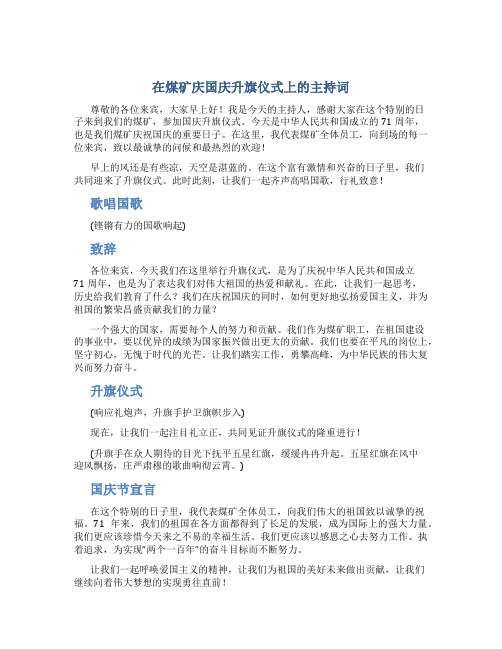 在煤矿庆国庆升旗仪式上的主持词

尊敬的各位来宾，大家早上好！我是今天的主持人，感谢大家在这个特别的日子来到我们的煤矿，参加国庆升旗仪式。今天是中华人民共和国成立的 71 周年，也是我们煤矿庆祝国庆的重要日子。在这里，我代表煤矿全体员工，向到场的每一位来宾，致以最诚挚的问候和最热烈的欢迎！

早上的风还是有些凉，天空是湛蓝的。在这个富有激情和兴奋的日子里，我们共同迎来了升旗仪式。此时此刻，让我们一起齐声高唱国歌，行礼致意！

歌唱国歌

(铿锵有力的国歌响起)

致辞

各位来宾，今天我们在这里举行升旗仪式，是为了庆祝中华人民共和国成立 71 周年，也是为了表达我们对伟大祖国的热爱和献礼。在此，让我们一起思考，历史给我们教育了什么？我们在庆祝国庆的同时，如何更好地弘扬爱国主义，并为祖国的繁荣昌盛贡献我们的力量？

一个强大的国家，需要每个人的努力和贡献。我们作为煤矿职工，在祖国建设的事业中，要以优异的成绩为国家振兴做出更大的贡献。我们也要在平凡的岗位上，坚守初心，无愧于时代的光芒。让我们踏实工作，勇攀高峰，为中华民族的伟大复兴而努力奋斗。

升旗仪式

(响应礼炮声，升旗手护卫旗帜步入)

现在，让我们一起注目礼立正，共同见证升旗仪式的隆重进行！

(升旗手在众人期待的目光下抚平五星红旗，缓缓冉冉升起。五星红旗在风中迎风飘扬，庄严肃穆的歌曲响彻云霄。)

国庆节宣言

在这个特别的日子里，我代表煤矿全体员工，向我们伟大的祖国致以诚挚的祝福。71 年来，我们的祖国在各方面都得到了长足的发展，成为国际上的强大力量。我们更应该珍惜今天来之不易的幸福生活。我们更应该以感恩之心去努力工作、执着追求，为实现“两个一百年”的奋斗目标而不断努力。

让我们一起呼唤爱国主义的精神，让我们为祖国的美好未来做出贡献，让我们继续向着伟大梦想的实现勇往直前！